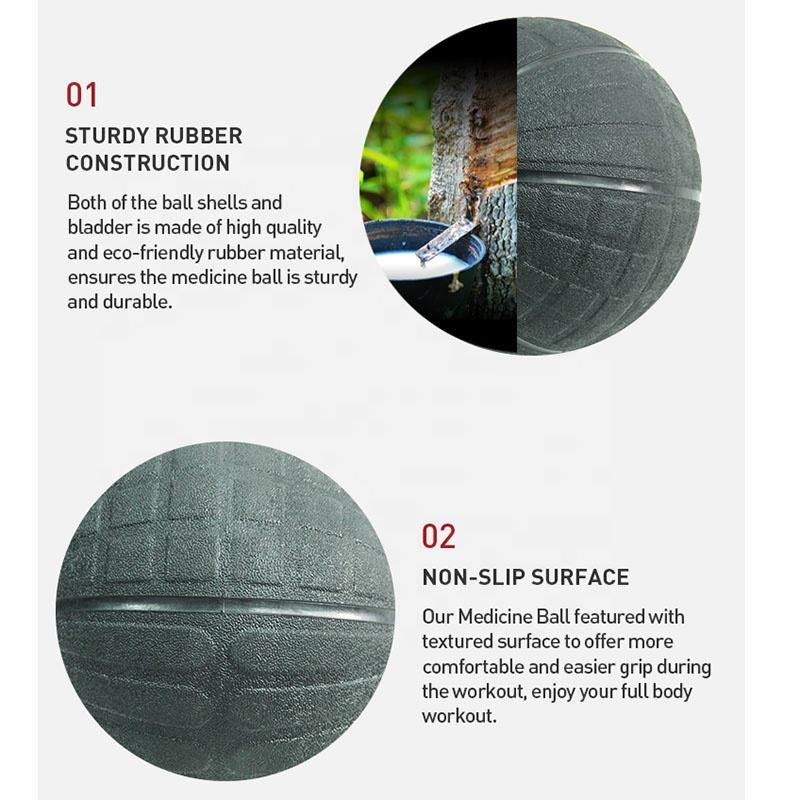 01

STURDY RUBBER
CONSTRUCTION

Both of the ball shells and bladder is made of high quality and eco-friendly rubber material, ensures the medicine ball is sturdy and durable.

02

NON-SLIP SURFACE

Our Medicine Ball featured with textured surface to offer more comfortable and easier grip during the workout, enjoy your full body workout.